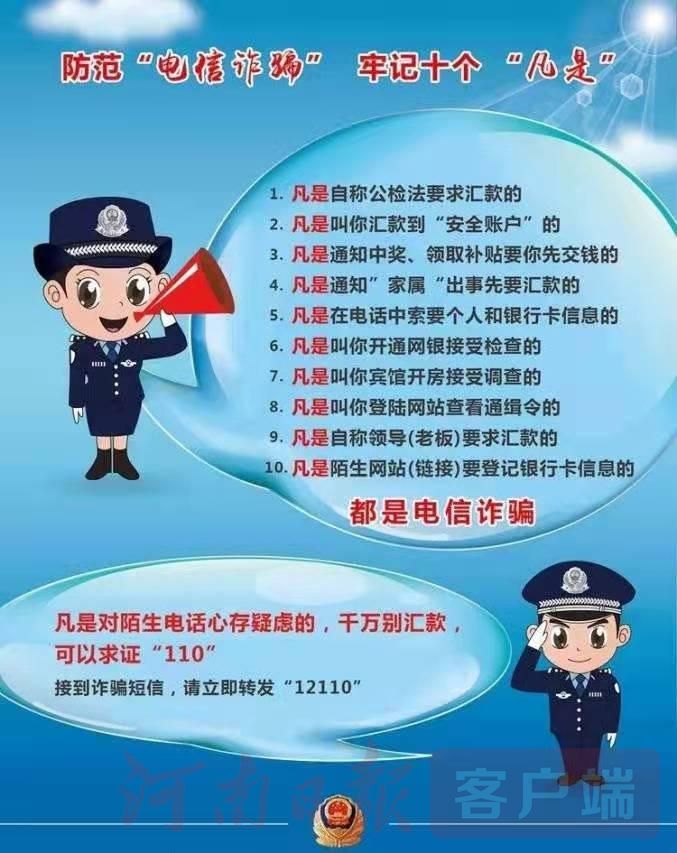 防范“电信诈骗” 牢记十个“凡是”

1.凡是自称公检法要求汇款的
2.凡是叫你汇款到“安全账户”的
3.凡是通知中奖、领取补贴要你先交钱的
4.凡是通知”家属“出事先要汇款的
5.凡是在电话中索要个人和银行卡信息的
6.凡是叫你开通网银接受检查的
7.凡是叫你宾馆开房接受调查的
8.凡是叫你登陆网站查看通缉令的
9.凡是自称领导(老板)要求汇款的
10.凡是陌生网站(链接)要登记银行卡信息的

都是电信诈骗

凡是对陌生电话心存疑虑的，千万别汇款，可以求证“110”

接到诈骗短信，请立即转发“12110”

河南日报 客户端